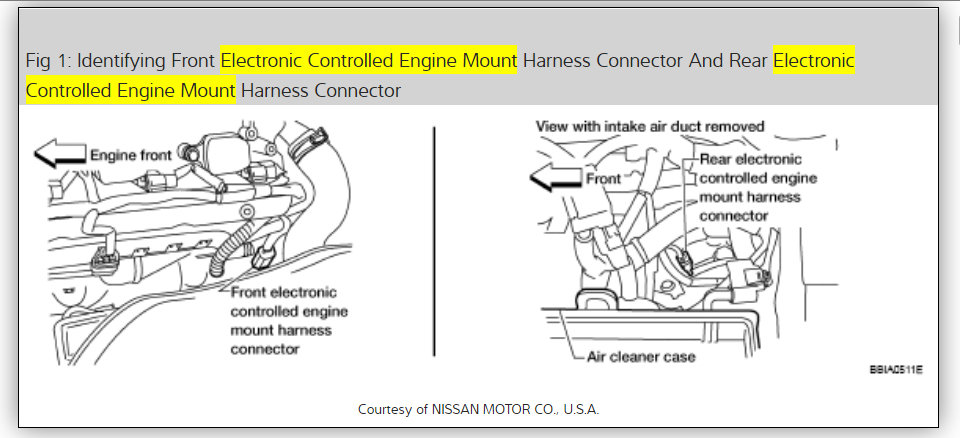 Fig 1: Identifying Front Electronic Controlled Engine Mount Harness Connector And Rear Electronic Controlled Engine Mount Harness Connector

Engine front

Front electronic controlled engine mount harness connector

View with intake air duct removed

Front

Rear electronic controlled engine mount harness connector

Air cleaner case

BBIA0511E

Courtesy of NISSAN MOTOR CO., U.S.A.